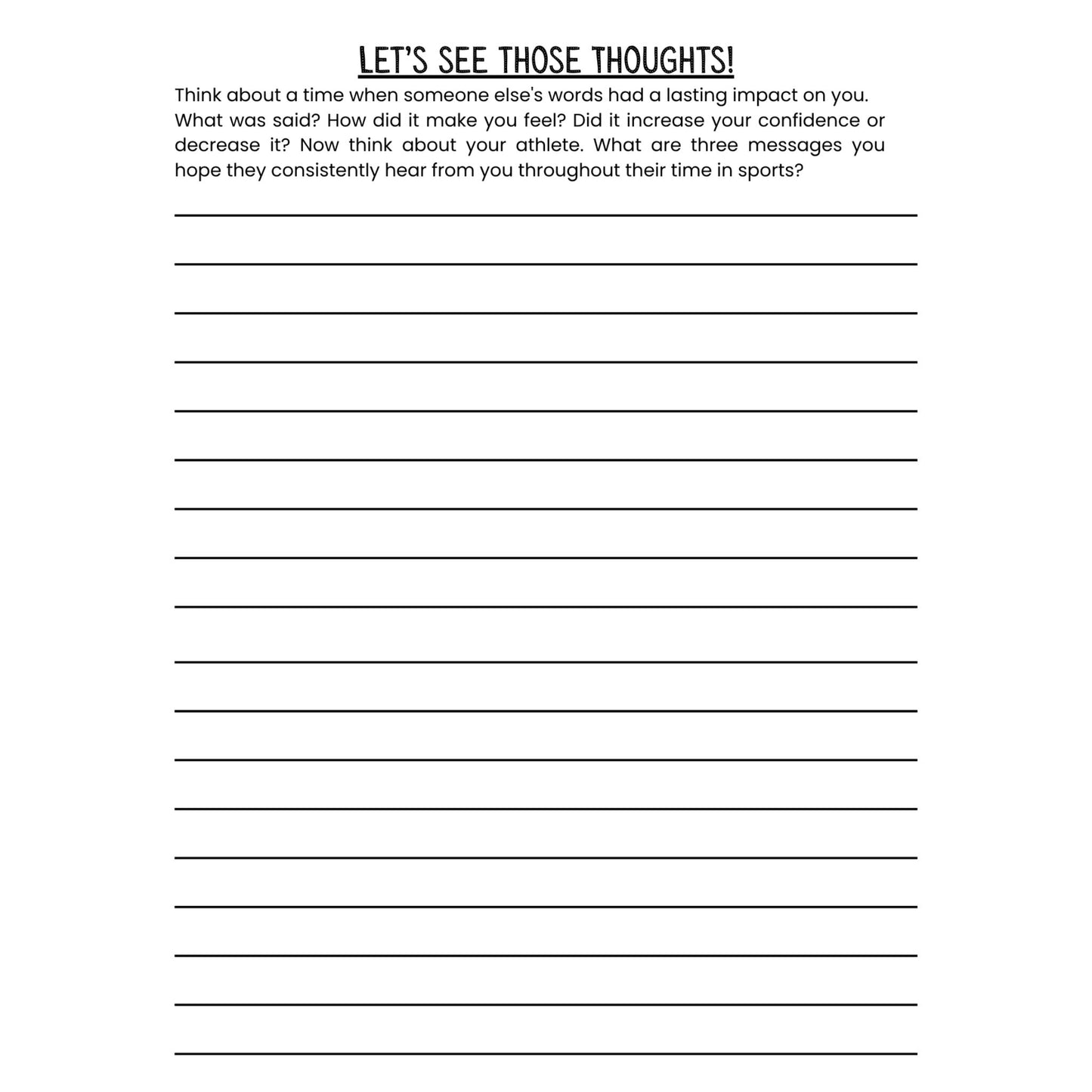 LET'S SEE THOSE THOUGHTS!

Think about a time when someone else's words had a lasting impact on you. What was said? How did it make you feel? Did it increase your confidence or decrease it? Now think about your athlete. What are three messages you hope they consistently hear from you throughout their time in sports?